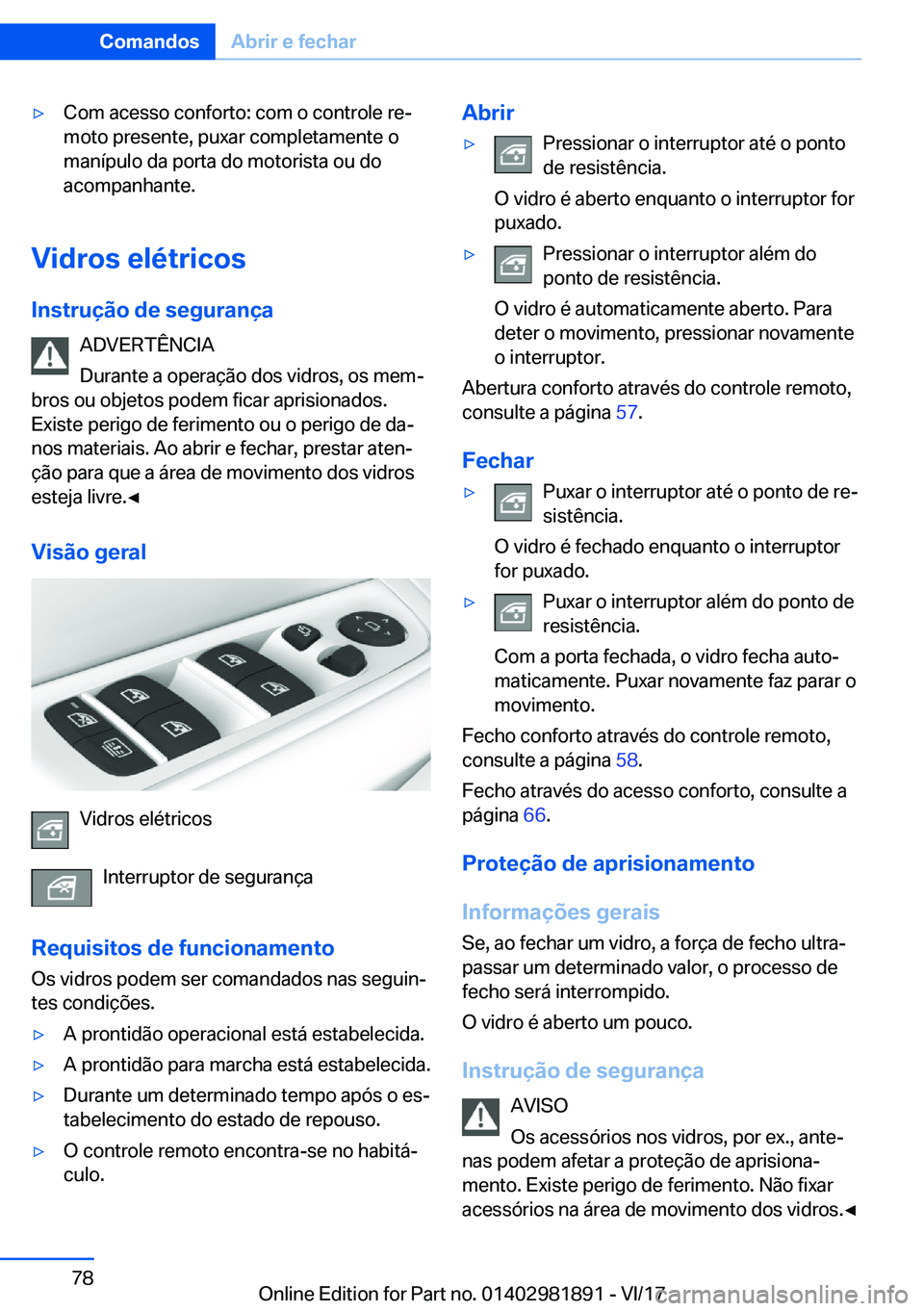 Comandos Abrir e fechar

▷ Com acesso conforto: com o controle remoto presente, puxar completamente o manípulo da porta do motorista ou do acompanhante.

Vidros elétricos

Instrução de segurança

ADVERTÊNCIA
Durante a operação dos vidros, os membros ou objetos podem ficar aprisionados. Existe perigo de ferimento ou o perigo de danos materiais. Ao abrir e fechar, prestar atenção para que a área de movimento dos vidros esteja livre.◄

Visão geral

Vidros elétricos

Interruptor de segurança

Requisitos de funcionamento

Os vidros podem ser comandados nas seguintes condições.

▷ A prontidão operacional está estabelecida.

▷ A prontidão para marcha está estabelecida.

▷ Durante um determinado tempo após o estabelecimento do estado de repouso.

▷ O controle remoto encontra-se no habitáculo.

Abrir

▷ Pressionar o interruptor até o ponto de resistência.

O vidro é aberto enquanto o interruptor for puxado.

▷ Pressionar o interruptor além do ponto de resistência.

O vidro é automaticamente aberto. Para deter o movimento, pressionar novamente o interruptor.

Abertura conforto através do controle remoto, consulte a página 57.

Fechar

▷ Puxar o interruptor até o ponto de resistência.

O vidro é fechado enquanto o interruptor for puxado.

▷ Puxar o interruptor além do ponto de resistência.

Com a porta fechada, o vidro fecha automaticamente. Puxar novamente faz parar o movimento.

Fecho conforto através do controle remoto, consulte a página 58.

Fecho através do acesso conforto, consulte a página 66.

Proteção de aprisionamento

Informações gerais

Se, ao fechar um vidro, a força de fecho ultrapassar um determinado valor, o processo de fecho será interrompido.

O vidro é aberto um pouco.

Instrução de segurança

AVISO
Os acessórios nos vidros, por ex., antenas podem afetar a proteção de aprisionamento. Existe perigo de ferimento. Não fixar acessórios na área de movimento dos vidros.◄

78

Online Edition for Part no. 01402981891 - VI/17

carmanualsonline.info